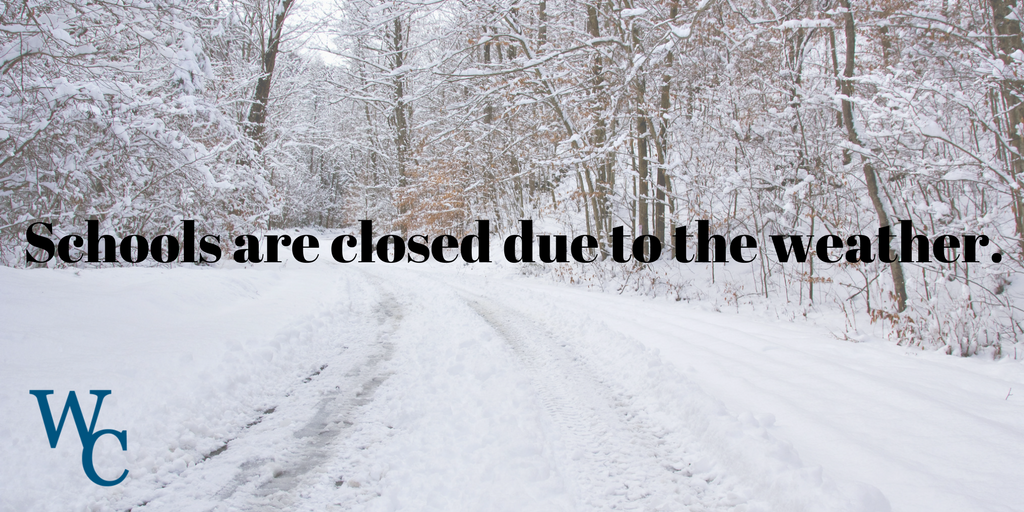 Schools are closed due to the weather.

WC